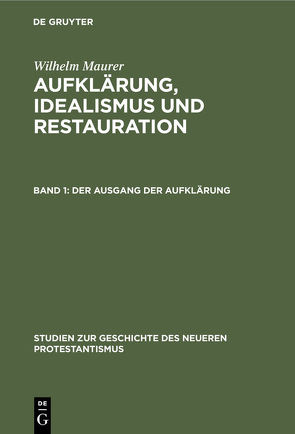 DE GRUYTER

Wilhelm Maurer

AUFKLÄRUNG, IDEALISMUS UND RESTAURATION

BAND 1: DER AUSGANG DER AUFKLÄRUNG

STUDIEN ZUR GESCHICHTE DES NEUEREN PROTESTANTISMUS

DE G